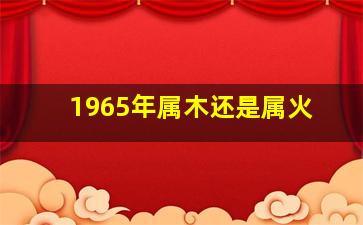 1965年属木还是属火